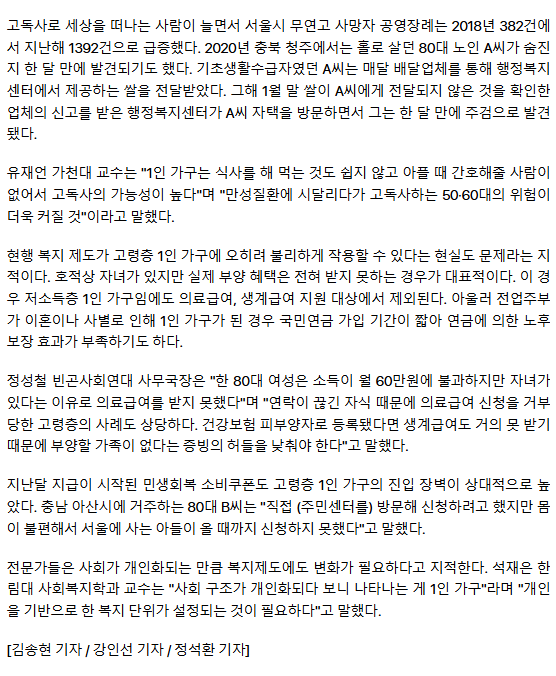 고독사로 세상을 떠나는 사람이 늘면서 서울시 무연고 사망자 공영장례는 2018년 382건에서 지난해 1392건으로 급증했다. 2020년 충북 청주에서는 홀로 살던 80대 노인 A씨가 숨진 지 한 달 만에 발견되기도 했다. 기초생활수급자였던 A씨는 매달 배달업체를 통해 행정복지센터에서 제공하는 쌀을 전달받았다. 그해 1월 말 쌀이 A씨에게 전달되지 않은 것을 확인한 업체의 신고를 받은 행정복지센터가 A씨 자택을 방문하면서 그는 한 달 만에 주검으로 발견됐다.

유재언 가천대 교수는 "1인 가구는 식사를 해 먹는 것도 쉽지 않고 아플 때 간호해줄 사람이 없어서 고독사의 가능성이 높다"며 "만성질환에 시달리다가 고독사하는 50·60대의 위험이 더욱 커질 것"이라고 말했다.

현행 복지 제도가 고령층 1인 가구에 오히려 불리하게 작용할 수 있다는 현실도 문제라는 지적이다. 호적상 자녀가 있지만 실제 부양 혜택은 전혀 받지 못하는 경우가 대표적이다. 이 경우 저소득층 1인 가구임에도 의료급여, 생계급여 지원 대상에서 제외된다. 아울러 전업주부가 이혼이나 사별로 인해 1인 가구가 된 경우 국민연금 가입 기간이 짧아 연금에 의한 노후 보장 효과가 부족하기도 하다.

정성철 빈곤사회연대 사무국장은 "한 80대 여성은 소득이 월 60만원에 불과하지만 자녀가 있다는 이유로 의료급여를 받지 못했다"며 "연락이 끊긴 자식 때문에 의료급여 신청을 거부당한 고령층의 사례도 상당하다. 건강보험 피부양자로 등록됐다면 생계급여도 거의 못 받기 때문에 부양할 가족이 없다는 증빙의 허들을 낮춰야 한다"고 말했다.

지난달 지급이 시작된 민생회복 소비쿠폰도 고령층 1인 가구의 진입 장벽이 상대적으로 높았다. 충남 아산시에 거주하는 80대 B씨는 "직접 (주민센터를) 방문해 신청하려고 했지만 몸이 불편해서 서울에 사는 아들이 올 때까지 신청하지 못했다"고 말했다.

전문가들은 사회가 개인화되는 만큼 복지제도에도 변화가 필요하다고 지적한다. 석재은 한림대 사회복지학과 교수는 "사회 구조가 개인화되다 보니 나타나는 게 1인 가구"라며 "개인을 기반으로 한 복지 단위가 설정되는 것이 필요하다"고 말했다.

[김송현 기자 / 강인선 기자 / 정석환 기자]